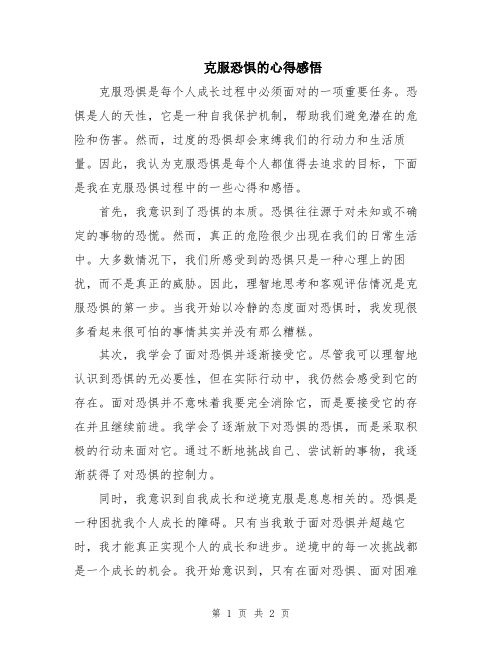 克服恐惧的心得感悟

克服恐惧是每个人成长过程中必须面对的一项重要任务。恐惧是人的天性，它是一种自我保护机制，帮助我们避免潜在的危险和伤害。然而，过度的恐惧却会束缚我们的行动力和生活质量。因此，我认为克服恐惧是每个人都值得去追求的目标，下面是我在克服恐惧过程中的一些心得和感悟。

首先，我意识到了恐惧的本质。恐惧往往源于对未知或不确定的事物的恐慌。然而，真正的危险很少出现在我们的日常生活中。大多数情况下，我们所感受到的恐惧只是一种心理上的困扰，而不是真正的威胁。因此，理智地思考和客观评估情况是克服恐惧的第一步。当我开始以冷静的态度面对恐惧时，我发现很多看起来很可怕的事情其实并没有那么糟糕。

其次，我学会了面对恐惧并逐渐接受它。尽管我可以理智地认识到恐惧的无必要性，但在实际行动中，我仍然会感受到它的存在。面对恐惧并不意味着我要完全消除它，而是要接受它的存在并且继续前进。我学会了逐渐放下对恐惧的恐惧，而是采取积极的行动来面对它。通过不断地挑战自己、尝试新的事物，我逐渐获得了对恐惧的控制力。

同时，我意识到自我成长和逆境克服是息息相关的。恐惧是一种困扰我个人成长的障碍。只有当我敢于面对恐惧并超越它时，我才能真正实现个人的成长和进步。逆境中的每一次挑战都是一个成长的机会。我开始意识到，只有在面对恐惧、面对困难

第 1 页 共 2 页